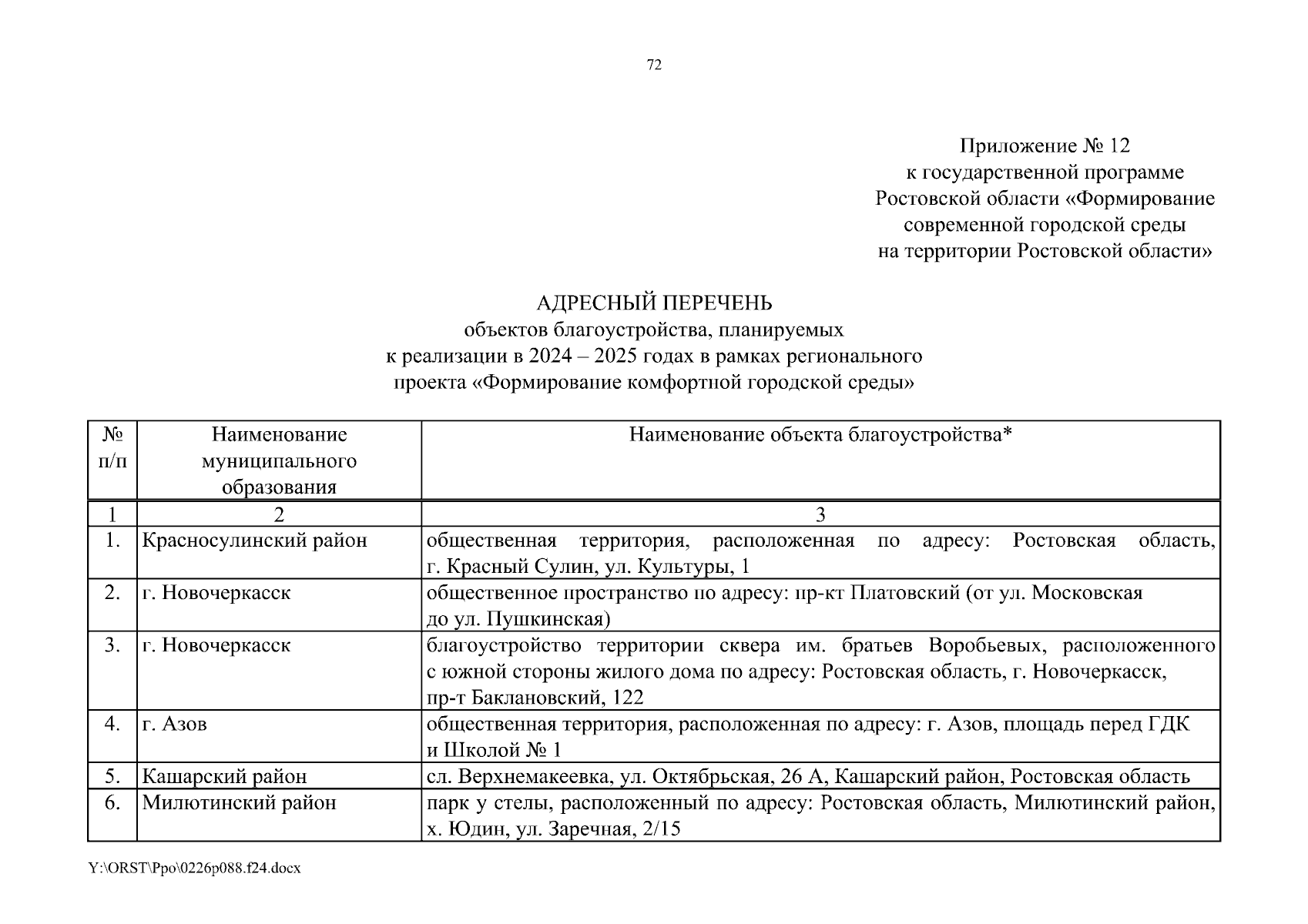 72

Приложение № 12
к государственной программе
Ростовской области «Формирование
современной городской среды
на территории Ростовской области»

АДРЕСНЫЙ ПЕРЕЧЕНЬ
объектов благоустройства, планируемых
к реализации в 2024 – 2025 годах в рамках регионального
проекта «Формирование комфортной городской среды»

| № п/п | Наименование муниципального образования | Наименование объекта благоустройства* |
|---|---|---|
| 1 | 2 | 3 |
| 1. | Красносулинский район | общественная территория, расположенная по адресу: Ростовская область, г. Красный Сулин, ул. Культуры, 1 |
| 2. | г. Новочеркасск | общественное пространство по адресу: пр-кт Платовский (от ул. Московская до ул. Пушкинская) |
| 3. | г. Новочеркасск | благоустройство территории сквера им. братьев Воробьевых, расположенного с южной стороны жилого дома по адресу: Ростовская область, г. Новочеркасск, пр-т Баклановский, 122 |
| 4. | г. Азов | общественная территория, расположенная по адресу: г. Азов, площадь перед ГДК и Школой № 1 |
| 5. | Кашарский район | сл. Верхнемакеевка, ул. Октябрьская, 26 А, Кашарский район, Ростовская область |
| 6. | Милютинский район | парк у стелы, расположенный по адресу: Ростовская область, Милютинский район, х. Юдин, ул. Заречная, 2/15 |

Y:\ORST\Ppo\0226p088.f24.docx